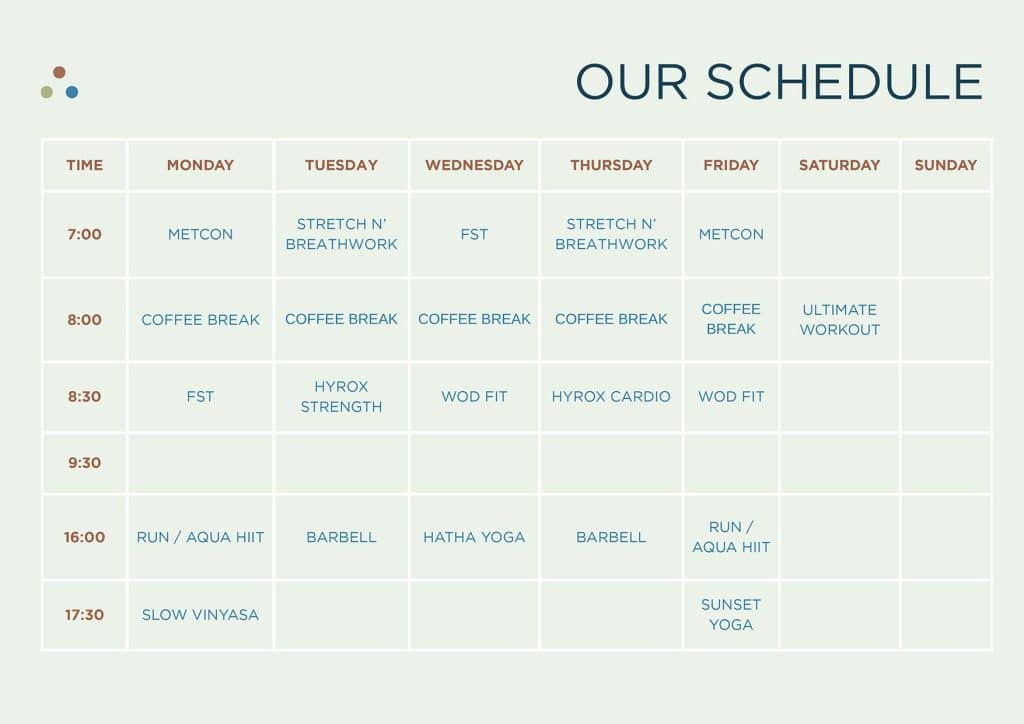 OUR SCHEDULE

| TIME | MONDAY | TUESDAY | WEDNESDAY | THURSDAY | FRIDAY | SATURDAY | SUNDAY |
|---|---|---|---|---|---|---|---|
| 7:00 | METCON | STRETCH N' BREATHWORK | FST | STRETCH N' BREATHWORK | METCON | | |
| 8:00 | COFFEE BREAK | COFFEE BREAK | COFFEE BREAK | COFFEE BREAK | COFFEE BREAK | ULTIMATE WORKOUT | |
| 8:30 | FST | HYROX STRENGTH | WOD FIT | HYROX CARDIO | WOD FIT | | |
| 9:30 | | | | | | | |
| 16:00 | RUN / AQUA HIIT | BARBELL | HATHA YOGA | BARBELL | RUN / AQUA HIIT | | |
| 17:30 | SLOW VINYASA | | | | SUNSET YOGA | | |